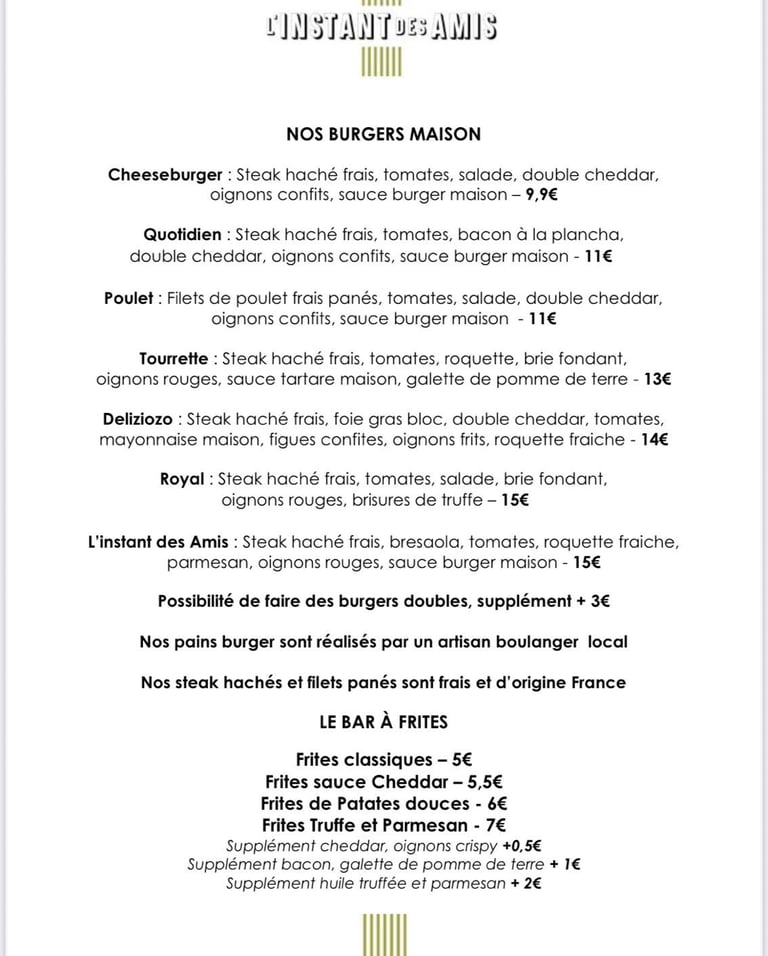 L'INSTANT DES AMIS

NOS BURGERS MAISON

Cheeseburger : Steak haché frais, tomates, salade, double cheddar, oignons confits, sauce burger maison – 9,9€

Quotidien : Steak haché frais, tomates, bacon à la plancha, double cheddar, oignons confits, sauce burger maison - 11€

Poulet : Filets de poulet frais panés, tomates, salade, double cheddar, oignons confits, sauce burger maison - 11€

Tourrette : Steak haché frais, tomates, roquette, brie fondant, oignons rouges, sauce tartare maison, galette de pomme de terre - 13€

Deliziozo : Steak haché frais, foie gras bloc, double cheddar, tomates, mayonnaise maison, figues confites, oignons frits, roquette fraiche - 14€

Royal : Steak haché frais, tomates, salade, brie fondant, oignons rouges, brisures de truffe – 15€

L'instant des Amis : Steak haché frais, bresaola, tomates, roquette fraiche, parmesan, oignons rouges, sauce burger maison - 15€

Possibilité de faire des burgers doubles, supplément + 3€

Nos pains burger sont réalisés par un artisan boulanger local

Nos steak hachés et filets panés sont frais et d'origine France

LE BAR À FRITES

Frites classiques – 5€
Frites sauce Cheddar – 5,5€
Frites de Patates douces - 6€
Frites Truffe et Parmesan - 7€
Supplément cheddar, oignons crispy +0,5€
Supplément bacon, galette de pomme de terre + 1€
Supplément huile truffée et parmesan + 2€